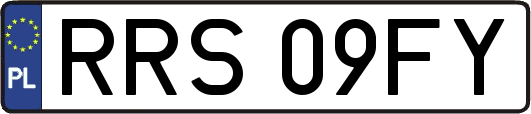 PL
RRS 09FY